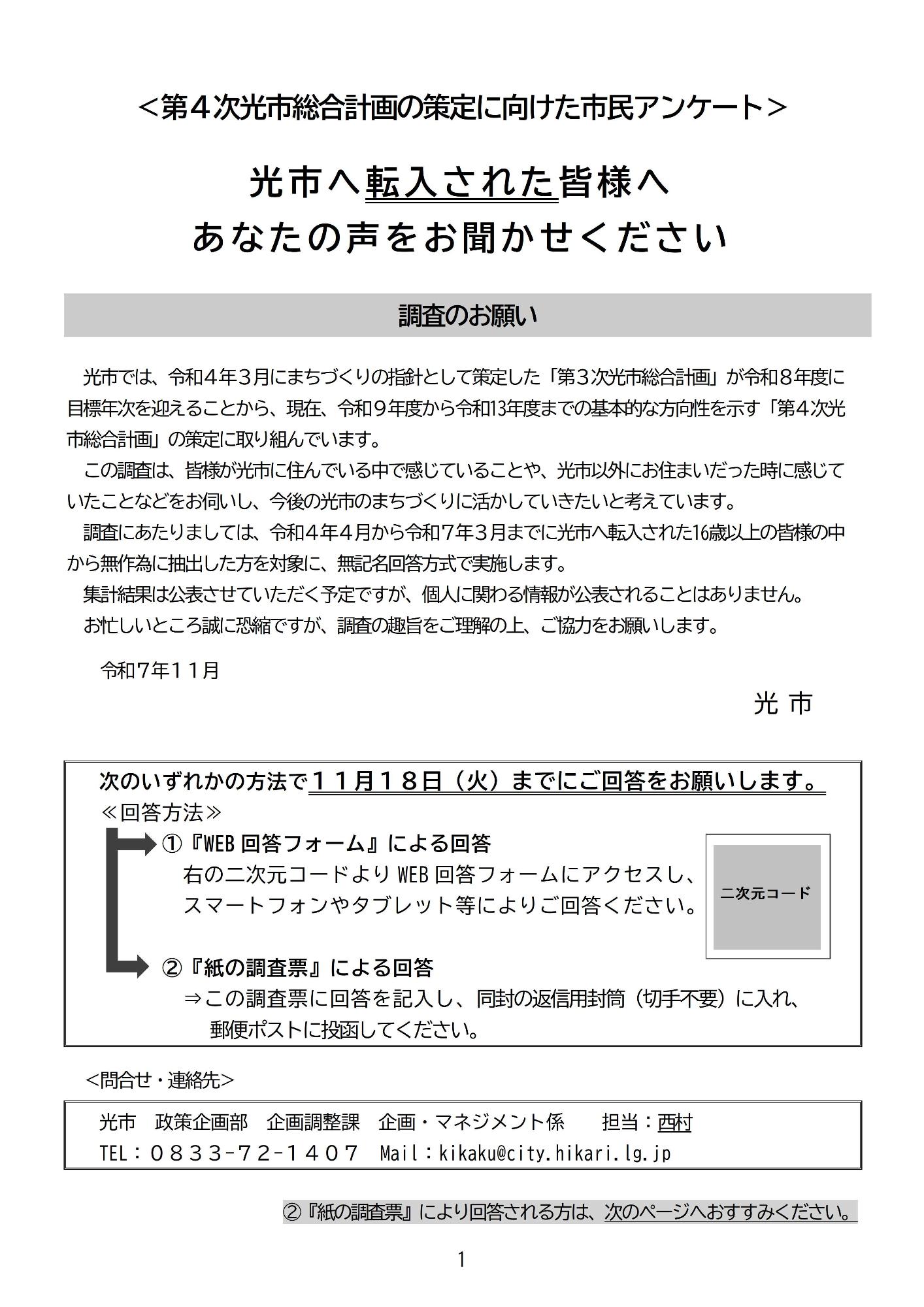 ＜第４次光市総合計画の策定に向けた市民アンケート＞

光市へ転入された皆様へ
あなたの声をお聞かせください

調査のお願い

光市では、令和４年３月にまちづくりの指針として策定した「第３次光市総合計画」が令和８年度に目標年次を迎えることから、現在、令和９年度から令和13年度までの基本的な方向性を示す「第４次光市総合計画」の策定に取り組んでいます。

この調査は、皆様が光市に住んでいる中で感じていることや、光市以外にお住まいだった時に感じていたことなどをお伺いし、今後の光市のまちづくりに活かしていきたいと考えています。

調査にあたりましては、令和４年４月から令和７年３月までに光市へ転入された16歳以上の皆様の中から無作為に抽出した方を対象に、無記名回答方式で実施します。

集計結果は公表させていただく予定ですが、個人に関わる情報が公表されることはありません。

お忙しいところ誠に恐縮ですが、調査の趣旨をご理解の上、ご協力をお願いします。

令和７年１１月

光 市

次のいずれかの方法で１１月１８日（火）までにご回答をお願いします。
≪回答方法≫
①『WEB 回答フォーム』による回答
右の二次元コードより WEB 回答フォームにアクセスし、スマートフォンやタブレット等によりご回答ください。

二次元コード

②『紙の調査票』による回答
⇒この調査票に回答を記入し、同封の返信用封筒（切手不要）に入れ、郵便ポストに投函してください。

＜問合せ・連絡先＞

光市　政策企画部　企画調整課　企画・マネジメント係　　担当：西村
TEL：０８３３-７２-１４０７　Mail：kikaku@city.hikari.lg.jp

②『紙の調査票』により回答される方は、次のページへおすすみください。

1